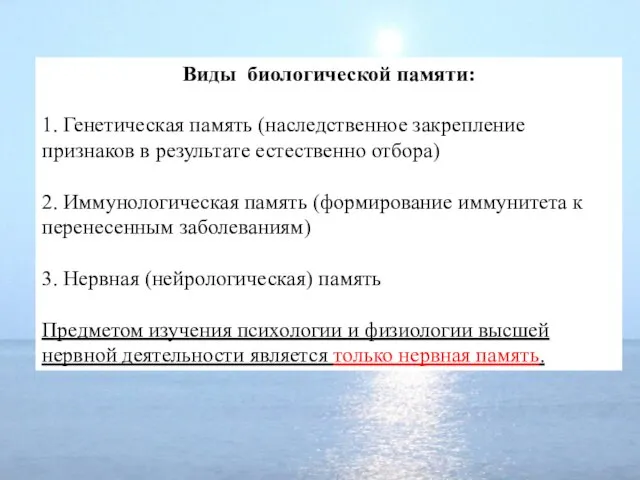 Виды биологической памяти:

1. Генетическая память (наследственное закрепление признаков в результате естественно отбора)

2. Иммунологическая память (формирование иммунитета к перенесенным заболеваниям)

3. Нервная (нейрологическая) память

Предметом изучения психологии и физиологии высшей нервной деятельности является только нервная память.